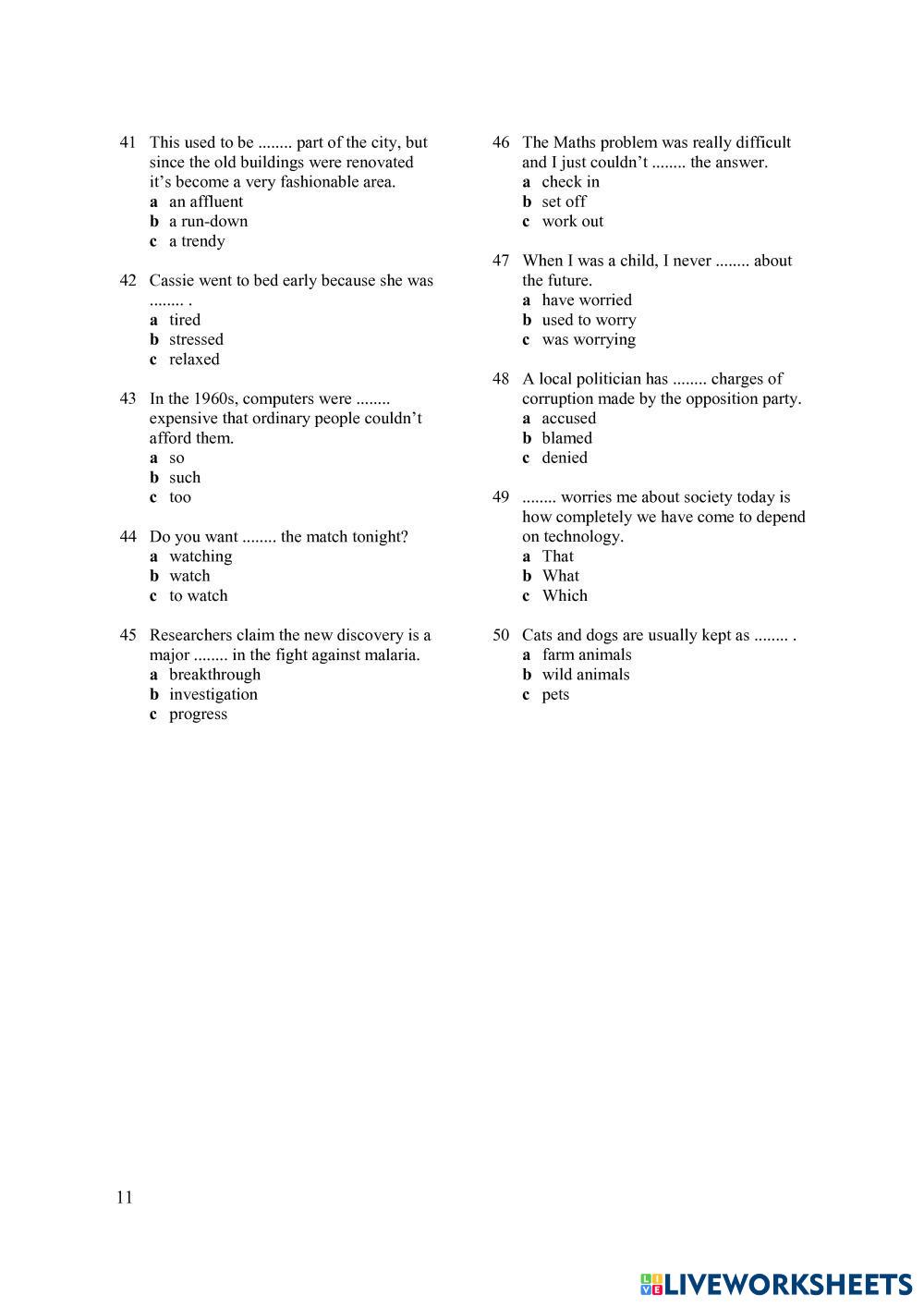 41 This used to be ........ part of the city, but since the old buildings were renovated it's become a very fashionable area.
a an affluent
b a run-down
c a trendy

42 Cassie went to bed early because she was ........ .
a tired
b stressed
c relaxed

43 In the 1960s, computers were ........ expensive that ordinary people couldn't afford them.
a so
b such
c too

44 Do you want ........ the match tonight?
a watching
b watch
c to watch

45 Researchers claim the new discovery is a major ........ in the fight against malaria.
a breakthrough
b investigation
c progress

46 The Maths problem was really difficult and I just couldn't ........ the answer.
a check in
b set off
c work out

47 When I was a child, I never ........ about the future.
a have worried
b used to worry
c was worrying

48 A local politician has ........ charges of corruption made by the opposition party.
a accused
b blamed
c denied

49 ........ worries me about society today is how completely we have come to depend on technology.
a That
b What
c Which

50 Cats and dogs are usually kept as ........ .
a farm animals
b wild animals
c pets

11

LIVEWORKSHEETS